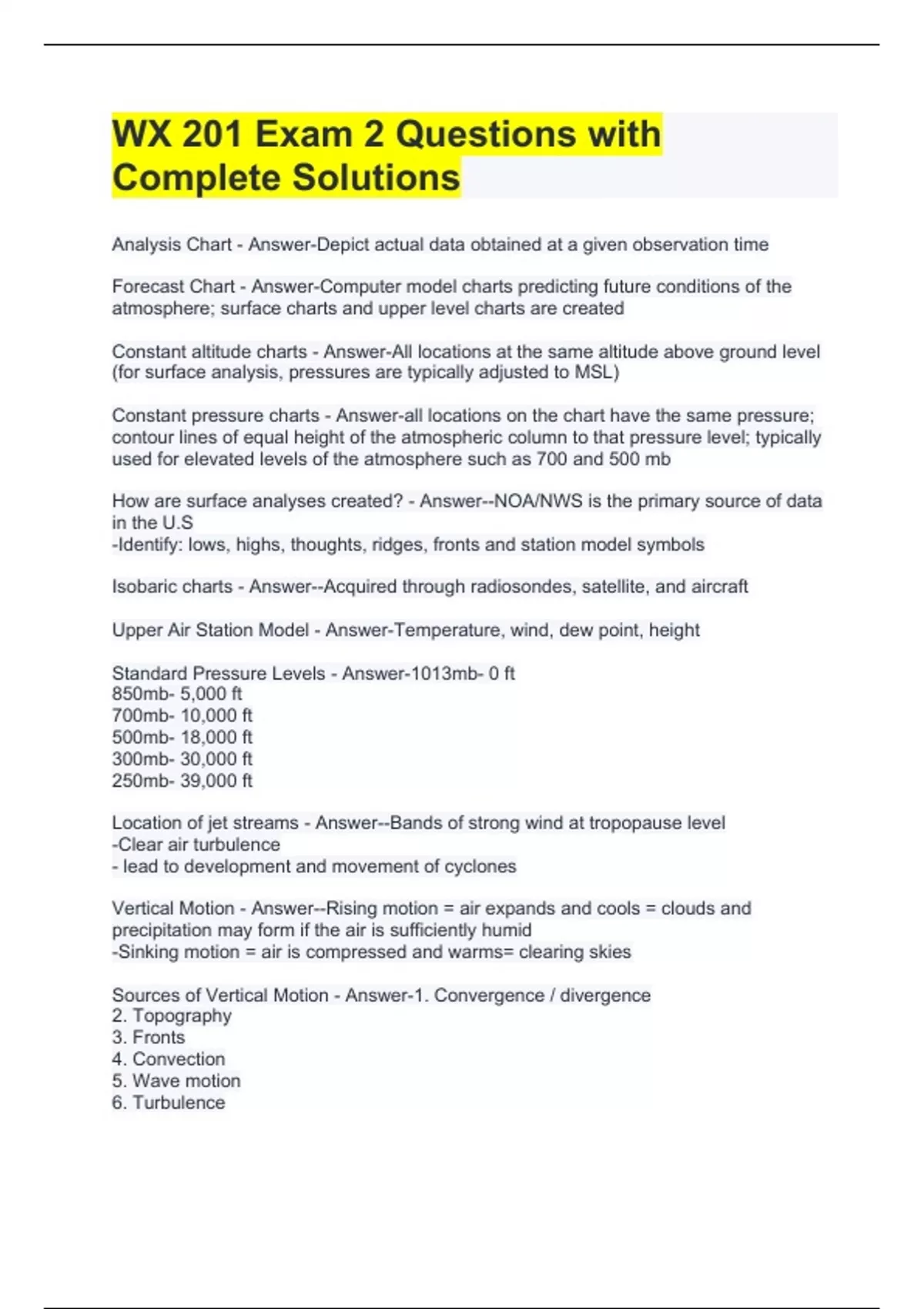 WX 201 Exam 2 Questions with Complete Solutions

Analysis Chart - Answer-Depict actual data obtained at a given observation time

Forecast Chart - Answer-Computer model charts predicting future conditions of the atmosphere; surface charts and upper level charts are created

Constant altitude charts - Answer-All locations at the same altitude above ground level (for surface analysis, pressures are typically adjusted to MSL)

Constant pressure charts - Answer-all locations on the chart have the same pressure; contour lines of equal height of the atmospheric column to that pressure level; typically used for elevated levels of the atmosphere such as 700 and 500 mb

How are surface analyses created? - Answer--NOA/NWS is the primary source of data in the U.S
-Identify: lows, highs, thoughts, ridges, fronts and station model symbols

Isobaric charts - Answer--Acquired through radiosondes, satellite, and aircraft

Upper Air Station Model - Answer-Temperature, wind, dew point, height

Standard Pressure Levels - Answer-1013mb- 0 ft
850mb- 5,000 ft
700mb- 10,000 ft
500mb- 18,000 ft
300mb- 30,000 ft
250mb- 39,000 ft

Location of jet streams - Answer--Bands of strong wind at tropopause level
-Clear air turbulence
- lead to development and movement of cyclones

Vertical Motion - Answer--Rising motion = air expands and cools = clouds and precipitation may form if the air is sufficiently humid
-Sinking motion = air is compressed and warms= clearing skies

Sources of Vertical Motion - Answer-1. Convergence / divergence
2. Topography
3. Fronts
4. Convection
5. Wave motion
6. Turbulence